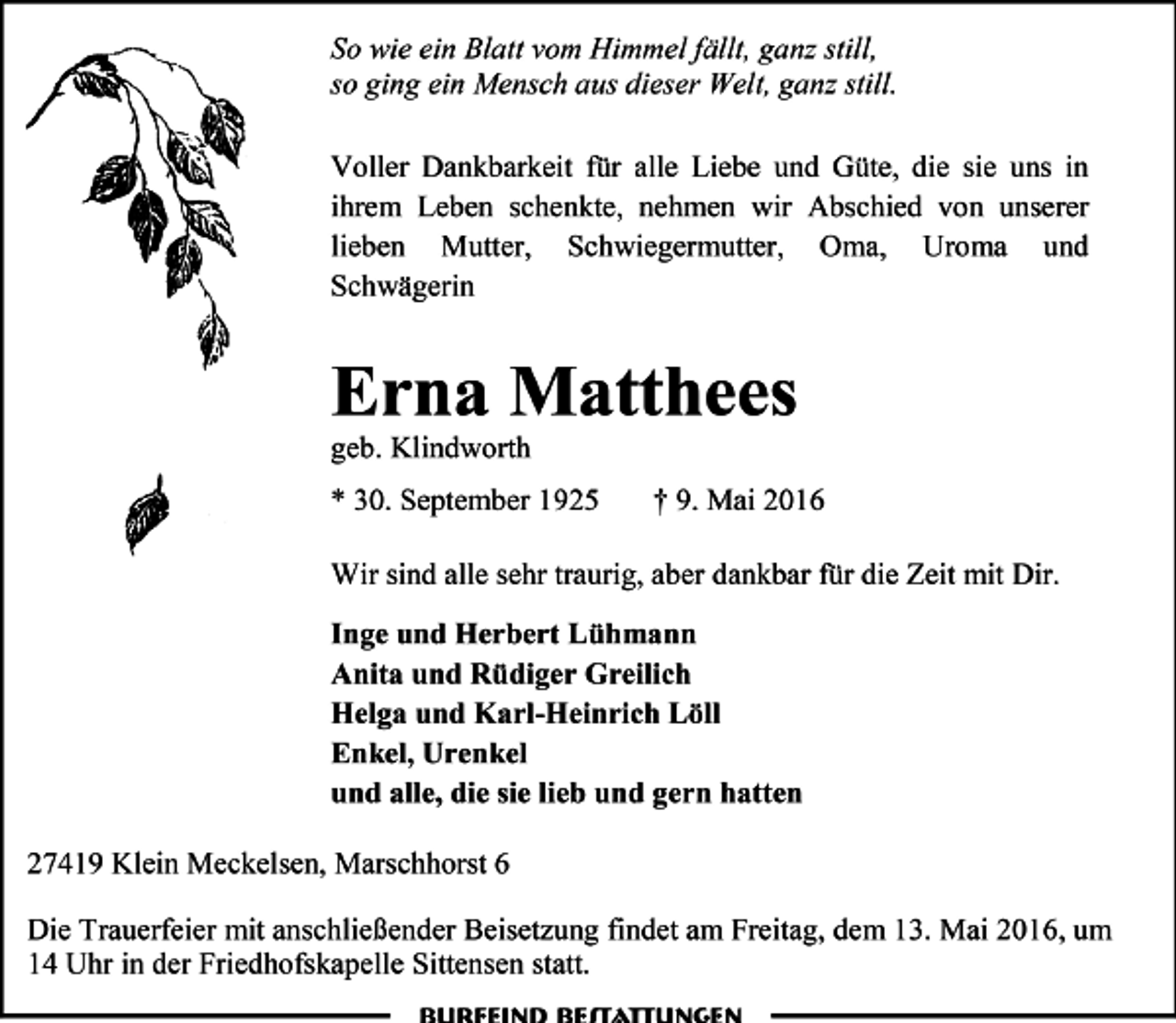 So wie ein Blatt vom Himmel fällt, ganz still,
so ging ein Mensch aus dieser Welt, ganz still.

Voller Dankbarkeit für alle Liebe und Güte, die sie uns in ihrem Leben schenkte, nehmen wir Abschied von unserer lieben Mutter, Schwiegermutter, Oma, Uroma und Schwägerin

Erna Matthees

geb. Klindworth

* 30. September 1925 † 9. Mai 2016

Wir sind alle sehr traurig, aber dankbar für die Zeit mit Dir.

Inge und Herbert Lühmann
Anita und Rüdiger Greilich
Helga und Karl-Heinrich Löll
Enkel, Urenkel
und alle, die sie lieb und gern hatten

27419 Klein Meckelsen, Marschhorst 6

Die Trauerfeier mit anschließender Beisetzung findet am Freitag, dem 13. Mai 2016, um 14 Uhr in der Friedhofskapelle Sittensen statt.

BURFEIND BESTATTUNGEN